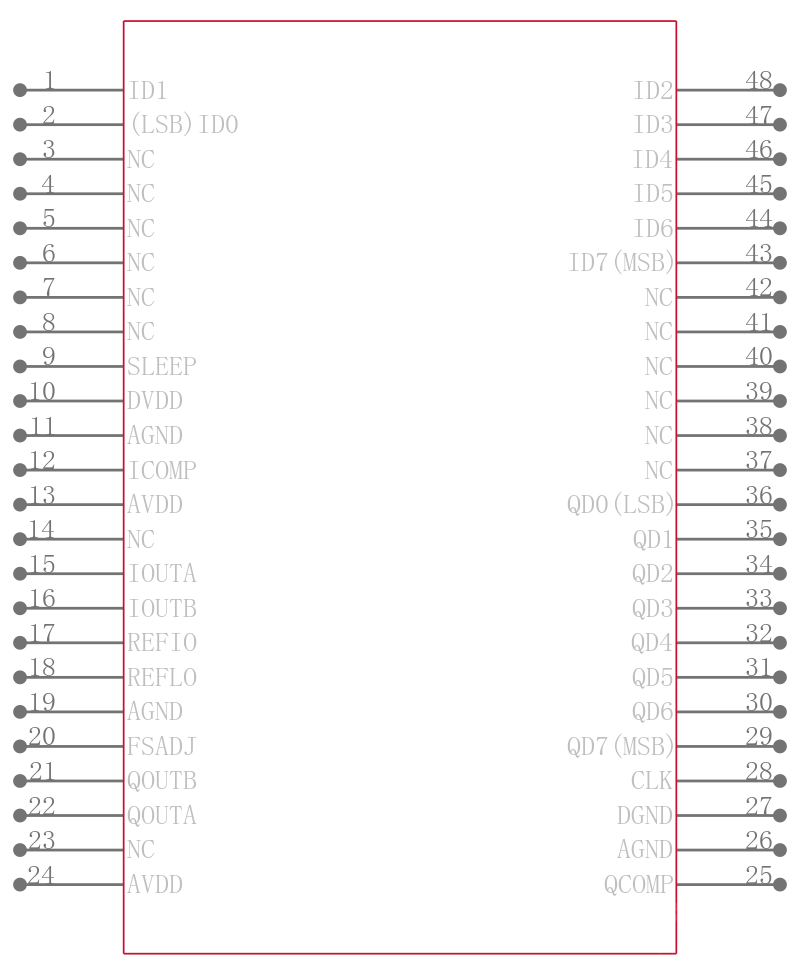 1 ID1
2 (LSB)ID0
3 NC
4 NC
5 NC
6 NC
7 NC
8 NC
9 SLEEP
10 DVDD
11 AGND
12 ICOMP
13 AVDD
14 NC
15 IOUTA
16 IOUTB
17 REFIO
18 REFLO
19 AGND
20 FSADJ
21 QOUTB
22 QOUTA
23 NC
24 AVDD

ID2 48
ID3 47
ID4 46
ID5 45
ID6 44
ID7(MSB) 43
NC 42
NC 41
NC 40
NC 39
NC 38
NC 37
QD0(LSB) 36
QD1 35
QD2 34
QD3 33
QD4 32
QD5 31
QD6 30
QD7(MSB) 29
CLK 28
DGND 27
AGND 26
QCOMP 25